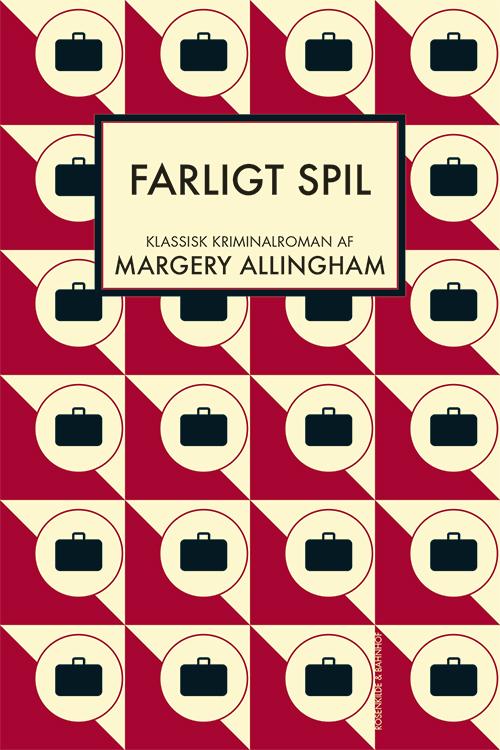 FARLIGT SPIL

KLASSISK KRIMINALROMAN AF
MARGERY ALLINGHAM

ROSENKILDE & BAHNHOF